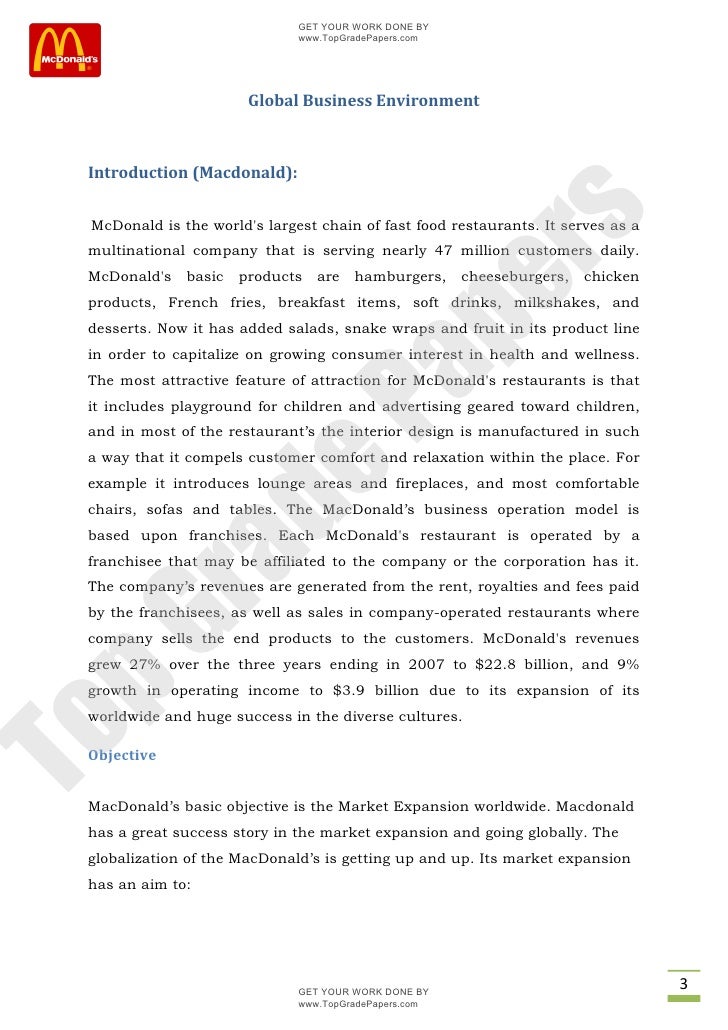 McDonald's

GET YOUR WORK DONE BY
www.TopGradePapers.com

Global Business Environment

Introduction (Macdonald):

McDonald is the world's largest chain of fast food restaurants. It serves as a multinational company that is serving nearly 47 million customers daily. McDonald's basic products are hamburgers, cheeseburgers, chicken products, French fries, breakfast items, soft drinks, milkshakes, and desserts. Now it has added salads, snake wraps and fruit in its product line in order to capitalize on growing consumer interest in health and wellness. The most attractive feature of attraction for McDonald's restaurants is that it includes playground for children and advertising geared toward children, and in most of the restaurant's the interior design is manufactured in such a way that it compels customer comfort and relaxation within the place. For example it introduces lounge areas and fireplaces, and most comfortable chairs, sofas and tables. The MacDonald's business operation model is based upon franchises. Each McDonald's restaurant is operated by a franchisee that may be affiliated to the company or the corporation has it. The company's revenues are generated from the rent, royalties and fees paid by the franchisees, as well as sales in company-operated restaurants where company sells the end products to the customers. McDonald's revenues grew 27% over the three years ending in 2007 to $22.8 billion, and 9% growth in operating income to $3.9 billion due to its expansion of its worldwide and huge success in the diverse cultures.

Objective

MacDonald's basic objective is the Market Expansion worldwide. Macdonald has a great success story in the market expansion and going globally. The globalization of the MacDonald's is getting up and up. Its market expansion has an aim to:

Top Grade Papers

GET YOUR WORK DONE BY
www.TopGradePapers.com

3